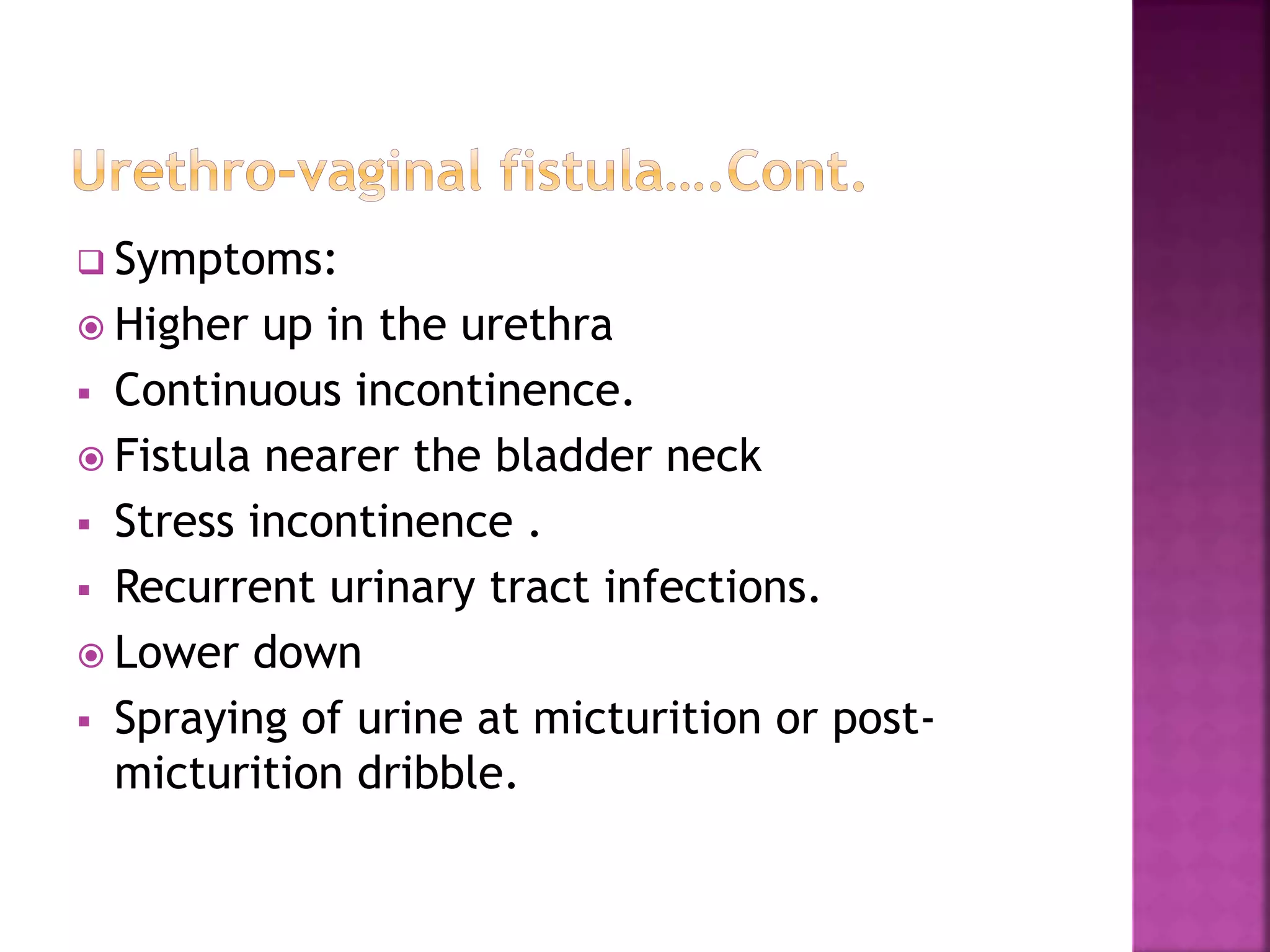 Urethro-vaginal fistula….Cont.

Symptoms:

Higher up in the urethra

Continuous incontinence.

Fistula nearer the bladder neck

Stress incontinence .

Recurrent urinary tract infections.

Lower down

Spraying of urine at micturition or post-micturition dribble.